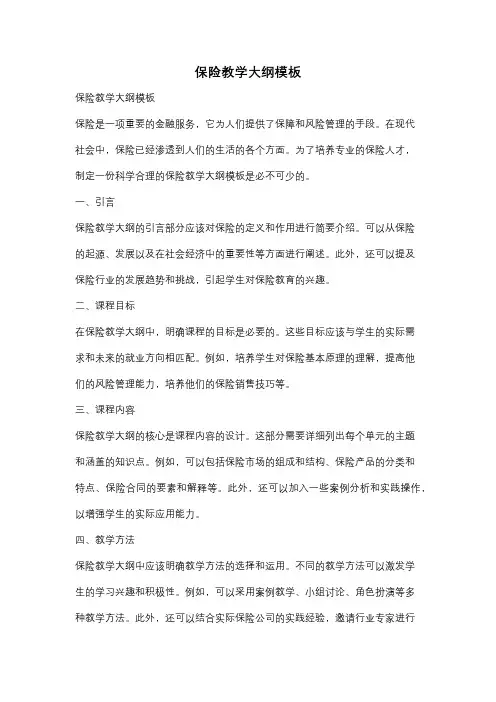 保险教学大纲模板

保险教学大纲模板

保险是一项重要的金融服务，它为人们提供了保障和风险管理的手段。在现代社会中，保险已经渗透到人们的生活的各个方面。为了培养专业的保险人才，制定一份科学合理的保险教学大纲模板是必不可少的。

一、引言

保险教学大纲的引言部分应该对保险的定义和作用进行简要介绍。可以从保险的起源、发展以及在社会经济中的重要性等方面进行阐述。此外，还可以提及保险行业的发展趋势和挑战，引起学生对保险教育的兴趣。

二、课程目标

在保险教学大纲中，明确课程的目标是必要的。这些目标应该与学生的实际需求和未来的就业方向相匹配。例如，培养学生对保险基本原理的理解，提高他们的风险管理能力，培养他们的保险销售技巧等。

三、课程内容

保险教学大纲的核心是课程内容的设计。这部分需要详细列出每个单元的主题和涵盖的知识点。例如，可以包括保险市场的组成和结构、保险产品的分类和特点、保险合同的要素和解释等。此外，还可以加入一些案例分析和实践操作，以增强学生的实际应用能力。

四、教学方法

保险教学大纲中应该明确教学方法的选择和运用。不同的教学方法可以激发学生的学习兴趣和积极性。例如，可以采用案例教学、小组讨论、角色扮演等多种教学方法。此外，还可以结合实际保险公司的实践经验，邀请行业专家进行